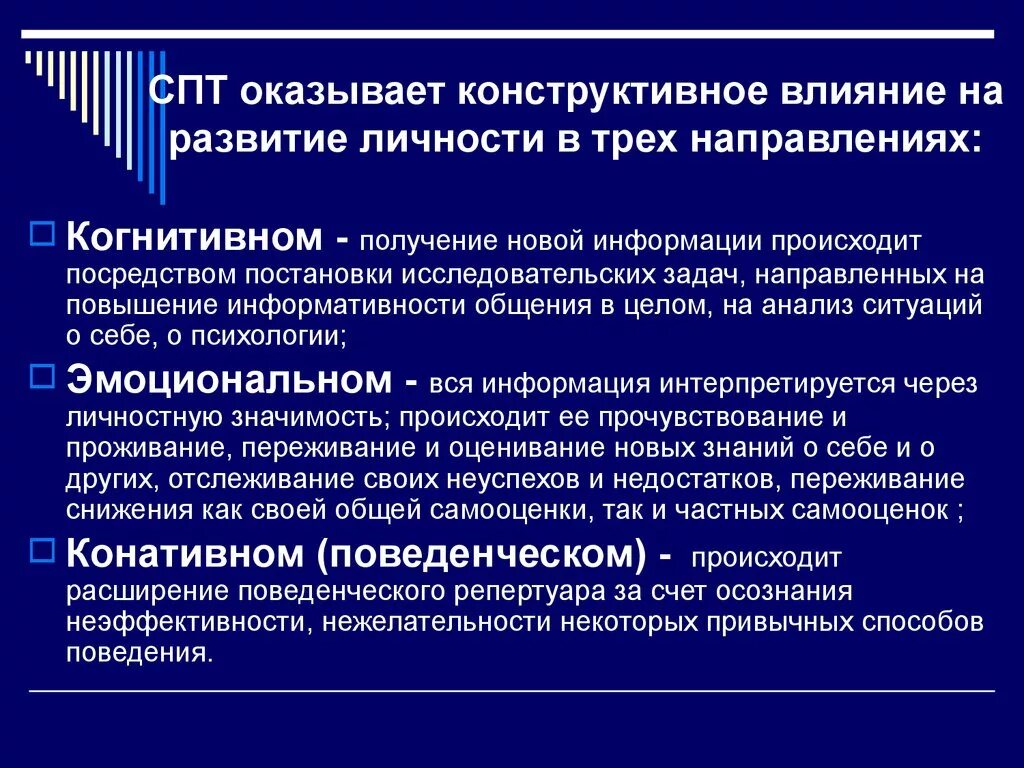 СПТ оказывает конструктивное влияние на развитие личности в трех направлениях:

Когнитивном - получение новой информации происходит посредством постановки исследовательских задач, направленных на повышение информативности общения в целом, на анализ ситуаций о себе, о психологии;

Эмоциональном - вся информация интерпретируется через личностную значимость; происходит ее прочувствование и проживание, переживание и оценивание новых знаний о себе и о других, отслеживание своих неуспехов и недостатков, переживание снижения как своей общей самооценки, так и частных самооценок ;

Конативном (поведенческом) - происходит расширение поведенческого репертуара за счет осознания неэффективности, нежелательности некоторых привычных способов поведения.